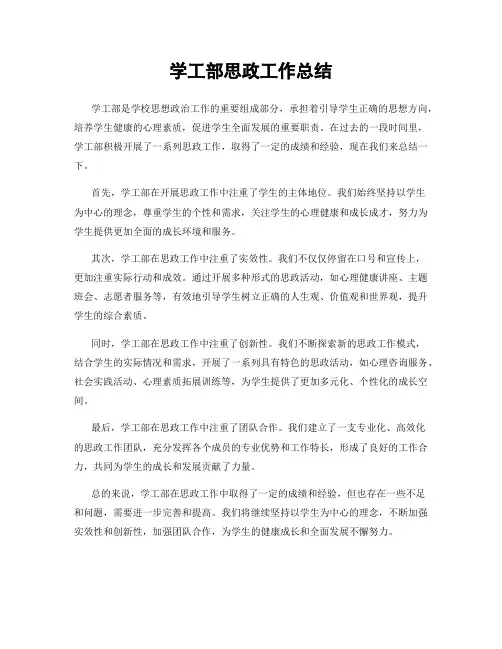 学工部思政工作总结

学工部是学校思想政治工作的重要组成部分，承担着引导学生正确的思想方向，培养学生健康的心理素质，促进学生全面发展的重要职责。在过去的一段时间里，学工部积极开展了一系列思政工作，取得了一定的成绩和经验，现在我们来总结一下。

首先，学工部在开展思政工作中注重了学生的主体地位。我们始终坚持以学生为中心的理念，尊重学生的个性和需求，关注学生的心理健康和成长成才，努力为学生提供更加全面的成长环境和服务。

其次，学工部在思政工作中注重了实效性。我们不仅仅停留在口号和宣传上，更加注重实际行动和成效。通过开展多种形式的思政活动，如心理健康讲座、主题班会、志愿者服务等，有效地引导学生树立正确的人生观、价值观和世界观，提升学生的综合素质。

同时，学工部在思政工作中注重了创新性。我们不断探索新的思政工作模式，结合学生的实际情况和需求，开展了一系列具有特色的思政活动，如心理咨询服务、社会实践活动、心理素质拓展训练等，为学生提供了更加多元化、个性化的成长空间。

最后，学工部在思政工作中注重了团队合作。我们建立了一支专业化、高效化的思政工作团队，充分发挥各个成员的专业优势和工作特长，形成了良好的工作合力，共同为学生的成长和发展贡献了力量。

总的来说，学工部在思政工作中取得了一定的成绩和经验，但也存在一些不足和问题，需要进一步完善和提高。我们将继续坚持以学生为中心的理念，不断加强实效性和创新性，加强团队合作，为学生的健康成长和全面发展不懈努力。